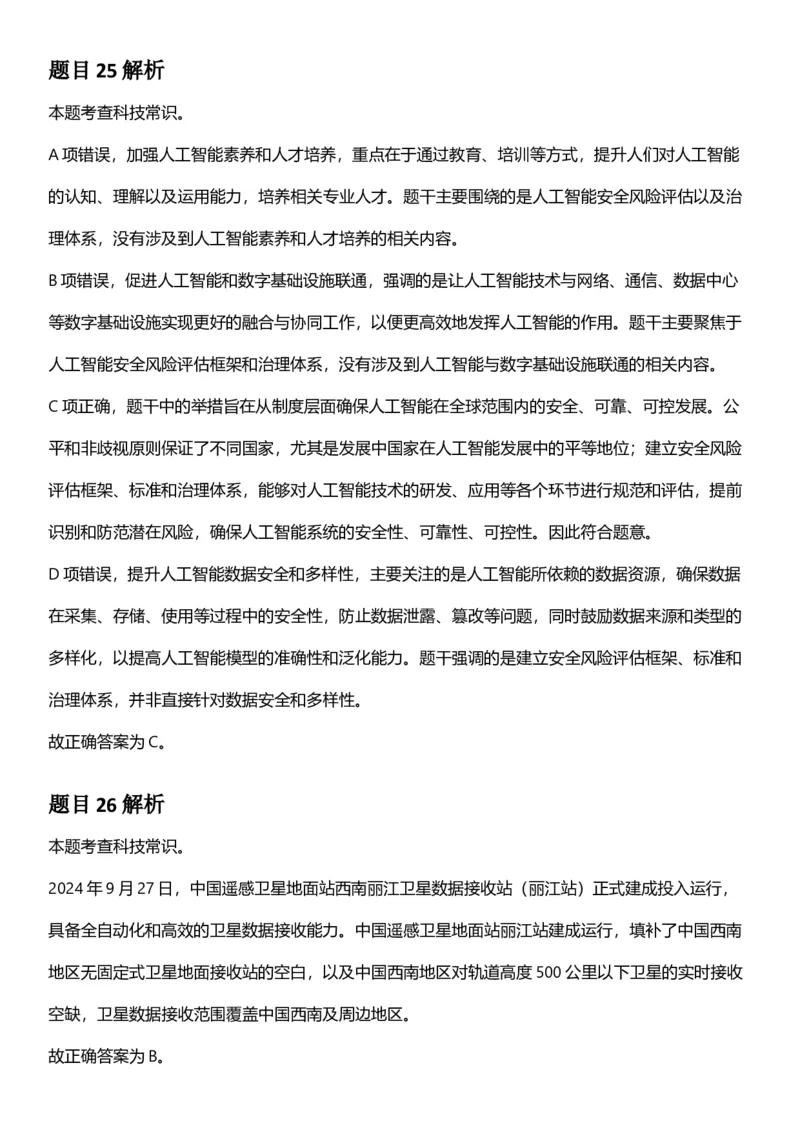 题目25解析

本题考查科技常识。

A项错误，加强人工智能素养和人才培养，重点在于通过教育、培训等方式，提升人们对人工智能的认知、理解以及运用能力，培养相关专业人才。题干主要围绕的是人工智能安全风险评估以及治理体系，没有涉及到人工智能素养和人才培养的相关内容。

B项错误，促进人工智能和数字基础设施联通，强调的是让人工智能技术与网络、通信、数据中心等数字基础设施实现更好的融合与协同工作，以便更高效地发挥人工智能的作用。题干主要聚焦于人工智能安全风险评估框架和治理体系，没有涉及到人工智能与数字基础设施联通的相关内容。

C项正确，题干中的举措旨在从制度层面确保人工智能在全球范围内的安全、可靠、可控发展。公平和非歧视原则保证了不同国家，尤其是发展中国家在人工智能发展中的平等地位；建立安全风险评估框架、标准和治理体系，能够对人工智能技术的研发、应用等各个环节进行规范和评估，提前识别和防范潜在风险，确保人工智能系统的安全性、可靠性、可控性。因此符合题意。

D项错误，提升人工智能数据安全和多样性，主要关注的是人工智能所依赖的数据资源，确保数据在采集、存储、使用等过程中的安全性，防止数据泄露、篡改等问题，同时鼓励数据来源和类型的多样化，以提高人工智能模型的准确性和泛化能力。题干强调的是建立安全风险评估框架、标准和治理体系，并非直接针对数据安全和多样性。

故正确答案为C。

题目26解析

本题考查科技常识。

2024年9月27日，中国遥感卫星地面站西南丽江卫星数据接收站（丽江站）正式建成投入运行，具备全自动化和高效的卫星数据接收能力。中国遥感卫星地面站丽江站建成运行，填补了中国西南地区无固定式卫星地面接收站的空白，以及中国西南地区对轨道高度500公里以下卫星的实时接收空缺，卫星数据接收范围覆盖中国西南及周边地区。

故正确答案为B。